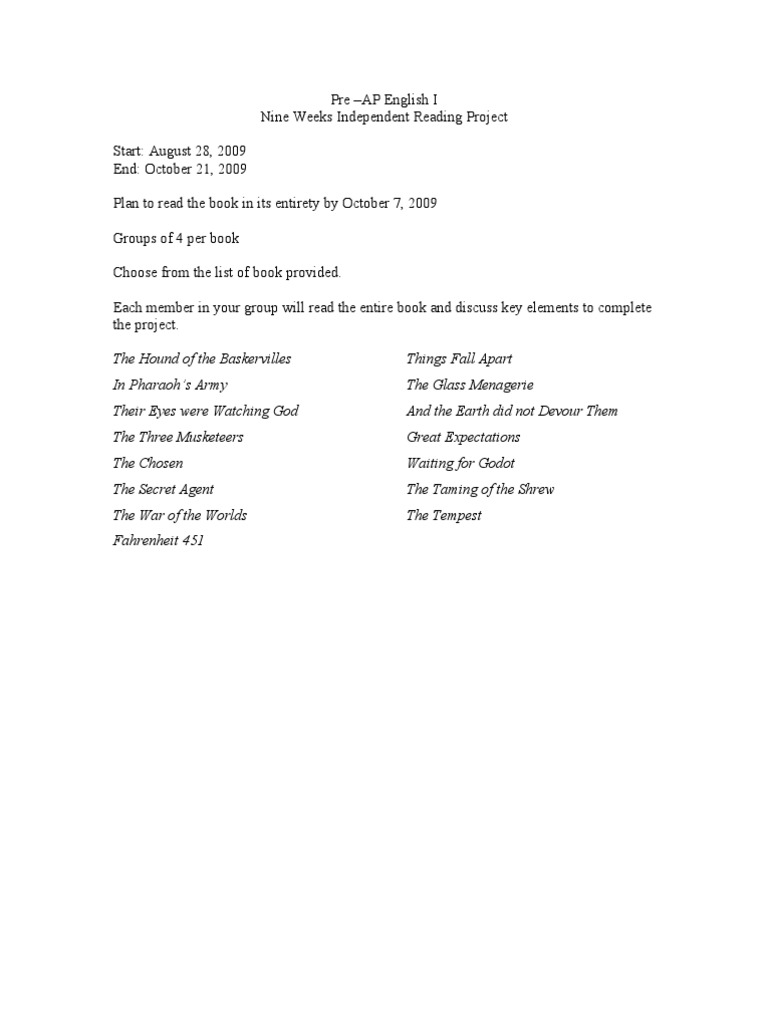 Pre –AP English I
Nine Weeks Independent Reading Project

Start: August 28, 2009
End: October 21, 2009

Plan to read the book in its entirety by October 7, 2009

Groups of 4 per book

Choose from the list of book provided.

Each member in your group will read the entire book and discuss key elements to complete the project.

The Hound of the Baskervilles

In Pharaoh's Army

Their Eyes were Watching God

The Three Musketeers

The Chosen

The Secret Agent

The War of the Worlds

Fahrenheit 451

Things Fall Apart

The Glass Menagerie

And the Earth did not Devour Them

Great Expectations

Waiting for Godot

The Taming of the Shrew

The Tempest